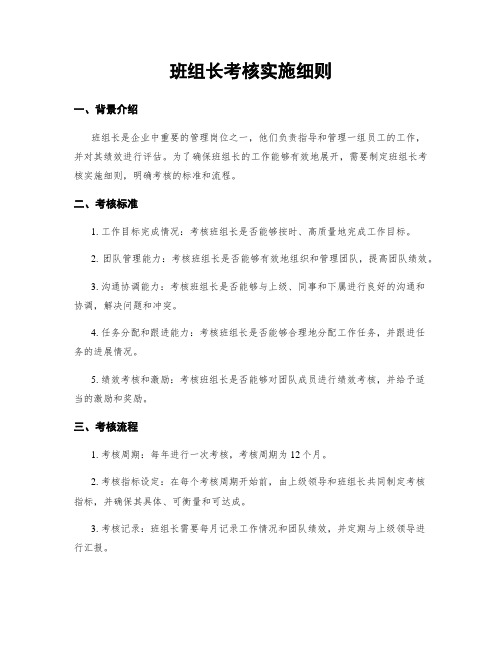 班组长考核实施细则

一、背景介绍

班组长是企业中重要的管理岗位之一，他们负责指导和管理一组员工的工作，并对其绩效进行评估。为了确保班组长的工作能够有效地展开，需要制定班组长考核实施细则，明确考核的标准和流程。

二、考核标准

1. 工作目标完成情况：考核班组长是否能够按时、高质量地完成工作目标。

2. 团队管理能力：考核班组长是否能够有效地组织和管理团队，提高团队绩效。

3. 沟通协调能力：考核班组长是否能够与上级、同事和下属进行良好的沟通和协调，解决问题和冲突。

4. 任务分配和跟进能力：考核班组长是否能够合理地分配工作任务，并跟进任务的进展情况。

5. 绩效考核和激励：考核班组长是否能够对团队成员进行绩效考核，并给予适当的激励和奖励。

三、考核流程

1. 考核周期：每年进行一次考核，考核周期为12个月。

2. 考核指标设定：在每个考核周期开始前，由上级领导和班组长共同制定考核指标，并确保其具体、可衡量和可达成。

3. 考核记录：班组长需要每月记录工作情况和团队绩效，并定期与上级领导进行汇报。